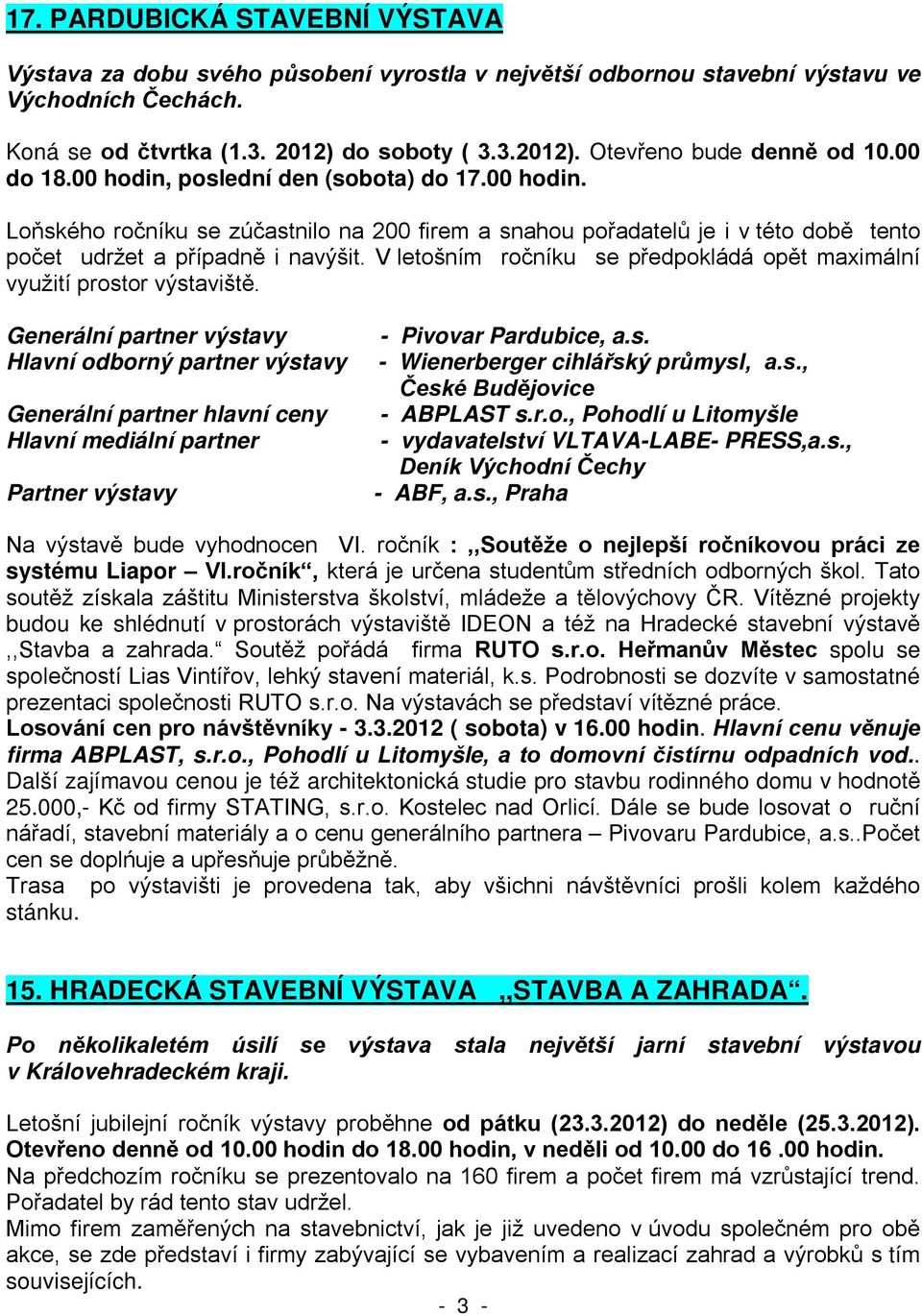 17. PARDUBICKÁ STAVEBNÍ VÝSTAVA

Výstava za dobu svého působení vyrostla v největší odbornou stavební výstavu ve Východních Čechách.

Koná se od čtvrtka (1.3. 2012) do soboty ( 3.3.2012). Otevřeno bude denně od 10.00 do 18.00 hodin, poslední den (sobota) do 17.00 hodin.

Loňského ročníku se zúčastnilo na 200 firem a snahou pořadatelů je i v této době tento počet udržet a případně i navýšit. V letošním ročníku se předpokládá opět maximální využití prostor výstaviště.

Generální partner výstavy - Pivovar Pardubice, a.s.
Hlavní odborný partner výstavy - Wienerberger cihlářský průmysl, a.s., České Budějovice
Generální partner hlavní ceny - ABPLAST s.r.o., Pohodlí u Litomyšle
Hlavní mediální partner - vydavatelství VLTAVA-LABE- PRESS,a.s., Deník Východní Čechy
Partner výstavy - ABF, a.s., Praha

Na výstavě bude vyhodnocen VI. ročník : ,,Soutěže o nejlepší ročníkovou práci ze systému Liapor – VI.ročník“, která je určena studentům středních odborných škol. Tato soutěž získala záštitu Ministerstva školství, mládeže a tělovýchovy ČR. Vítězné projekty budou ke shlédnutí v prostorách výstaviště IDEON a též na Hradecké stavební výstavě ,,Stavba a zahrada.“ Soutěž pořádá firma RUTO s.r.o. Heřmanův Městec spolu se společností Lias Vintířov, lehký stavení materiál, k.s. Podrobnosti se dozvíte v samostatné prezentaci společnosti RUTO s.r.o. Na výstavách se představí vítězné práce.
Losování cen pro návštěvníky - 3.3.2012 ( sobota) v 16.00 hodin. Hlavní cenu věnuje firma ABPLAST, s.r.o., Pohodlí u Litomyšle, a to domovní čistírnu odpadních vod.. Další zajímavou cenou je též architektonická studie pro stavbu rodinného domu v hodnotě 25.000,- Kč od firmy STATING, s.r.o. Kostelec nad Orlicí. Dále se bude losovat o ruční nářadí, stavební materiály a o cenu generálního partnera – Pivovaru Pardubice, a.s..Počet cen se doplňuje a upřesňuje průběžně.
Trasa po výstavišti je provedena tak, aby všichni návštěvníci prošli kolem každého stánku.

15. HRADECKÁ STAVEBNÍ VÝSTAVA ,,STAVBA A ZAHRADA“.

Po několikaletém úsilí se výstava stala největší jarní stavební výstavou v Královehradeckém kraji.

Letošní jubilejní ročník výstavy proběhne od pátku (23.3.2012) do neděle (25.3.2012). Otevřeno denně od 10.00 hodin do 18.00 hodin, v neděli od 10.00 do 16 .00 hodin.
Na předchozím ročníku se prezentovalo na 160 firem a počet firem má vzrůstající trend. Pořadatel by rád tento stav udržel.
Mimo firem zaměřených na stavebnictví, jak je již uvedeno v úvodu společném pro obě akce, se zde představí i firmy zabývající se vybavením a realizací zahrad a výrobků s tím souvisejících.

- 3 -